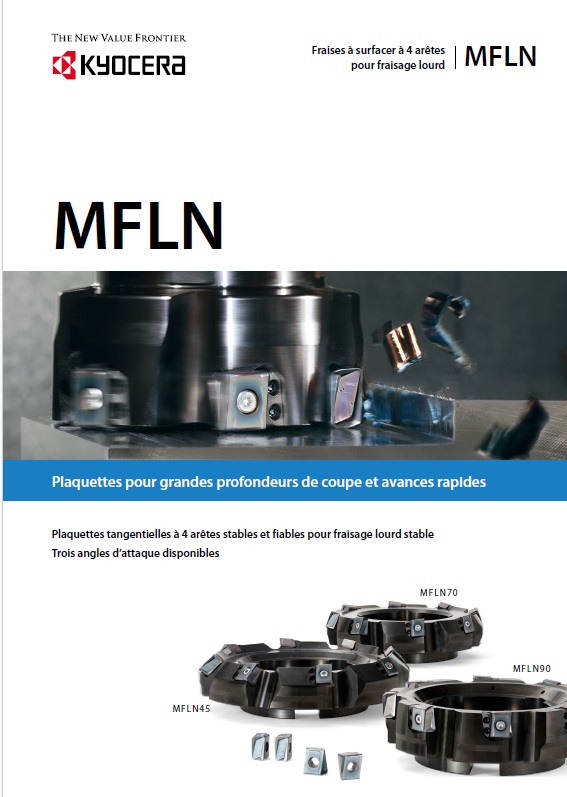 THE NEW VALUE FRONTIER
KYOCERA

Fraises à surfacer à 4 arêtes pour fraisage lourd
MFLN

MFLN

Plaquettes pour grandes profondeurs de coupe et avances rapides

Plaquettes tangentielles à 4 arêtes stables et fiables pour fraisage lourd stable
Trois angles d'attaque disponibles

MFLN70

MFLN90

MFLN45